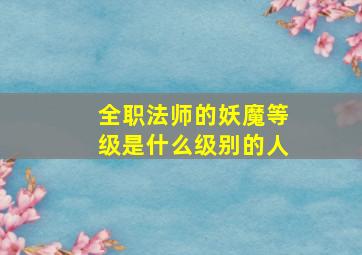 全职法师的妖魔等级是什么级别的人